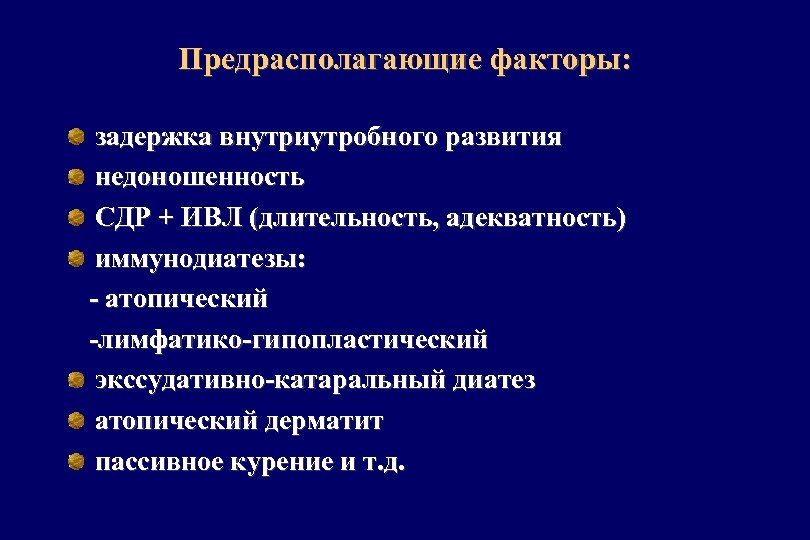 Предрасполагающие факторы:

задержка внутриутробного развития
недоношенность
СДР + ИВЛ (длительность, адекватность)
иммунодиатезы:
- атопический
-лимфатико-гипопластический
экссудативно-катаральный диатез
атопический дерматит
пассивное курение и т.д.